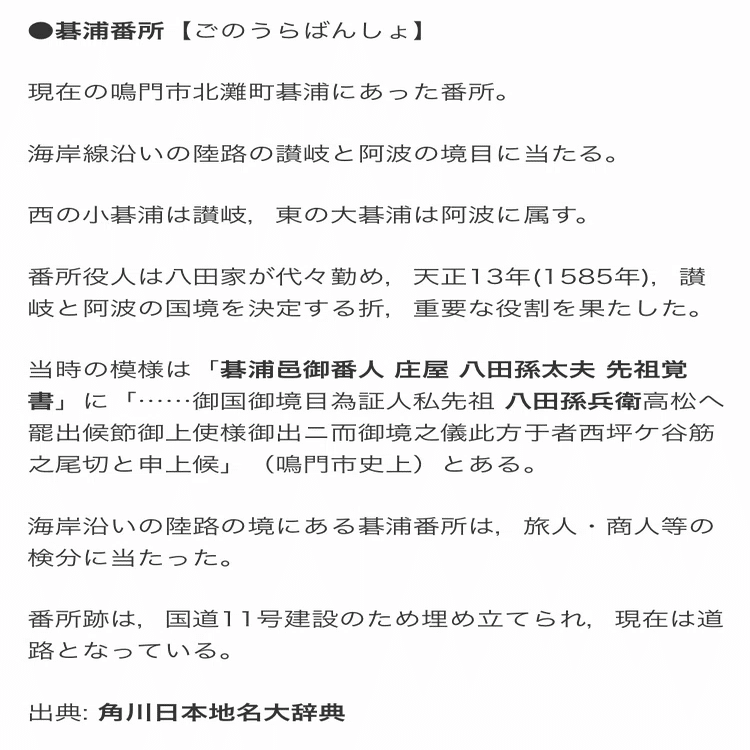 ●碁浦番所【ごのうらばんしょ】

現在の鳴門市北灘町碁浦にあった番所。

海岸線沿いの陸路の讃岐と阿波の境目に当たる。

西の小碁浦は讃岐，東の大碁浦は阿波に属す。

番所役人は八田家が代々勤め，天正13年(1585年)，讃岐と阿波の国境を決定する折，重要な役割を果たした。

当時の模様は「碁浦邑御番人 庄屋 八田孫太夫 先祖覚書」に「……御国御境目為証人私先祖 八田孫兵衛高松へ罷出候節御上使様御出ニ而御境之儀此方于者西坪ケ谷筋之尾切と申上候」（鳴門市史上）とある。

海岸沿いの陸路の境にある碁浦番所は，旅人・商人等の検分に当たった。

番所跡は，国道11号建設のため埋め立てられ，現在は道路となっている。

出典: 角川日本地名大辞典